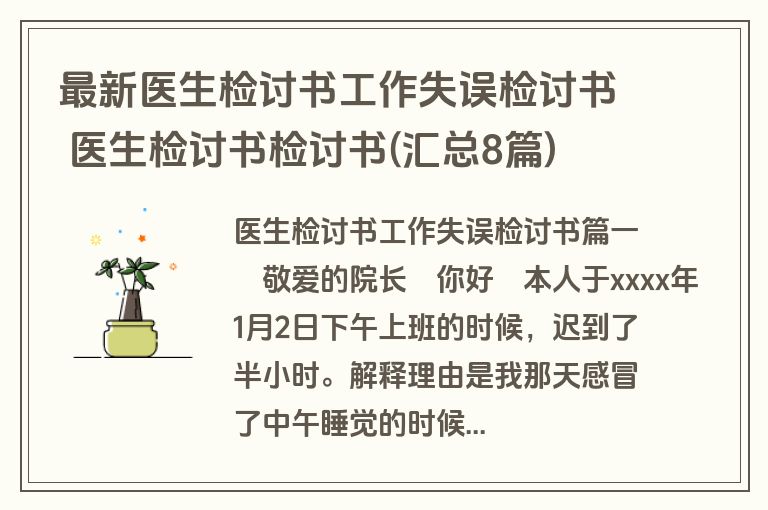 最新医生检讨书工作失误检讨书 医生检讨书检讨书(汇总8篇)

医生检讨书工作失误检讨书篇一

敬爱的院长　你好　本人于xxxx年1月2日下午上班的时候，迟到了半小时。解释理由是我那天感冒了中午睡觉的时候...